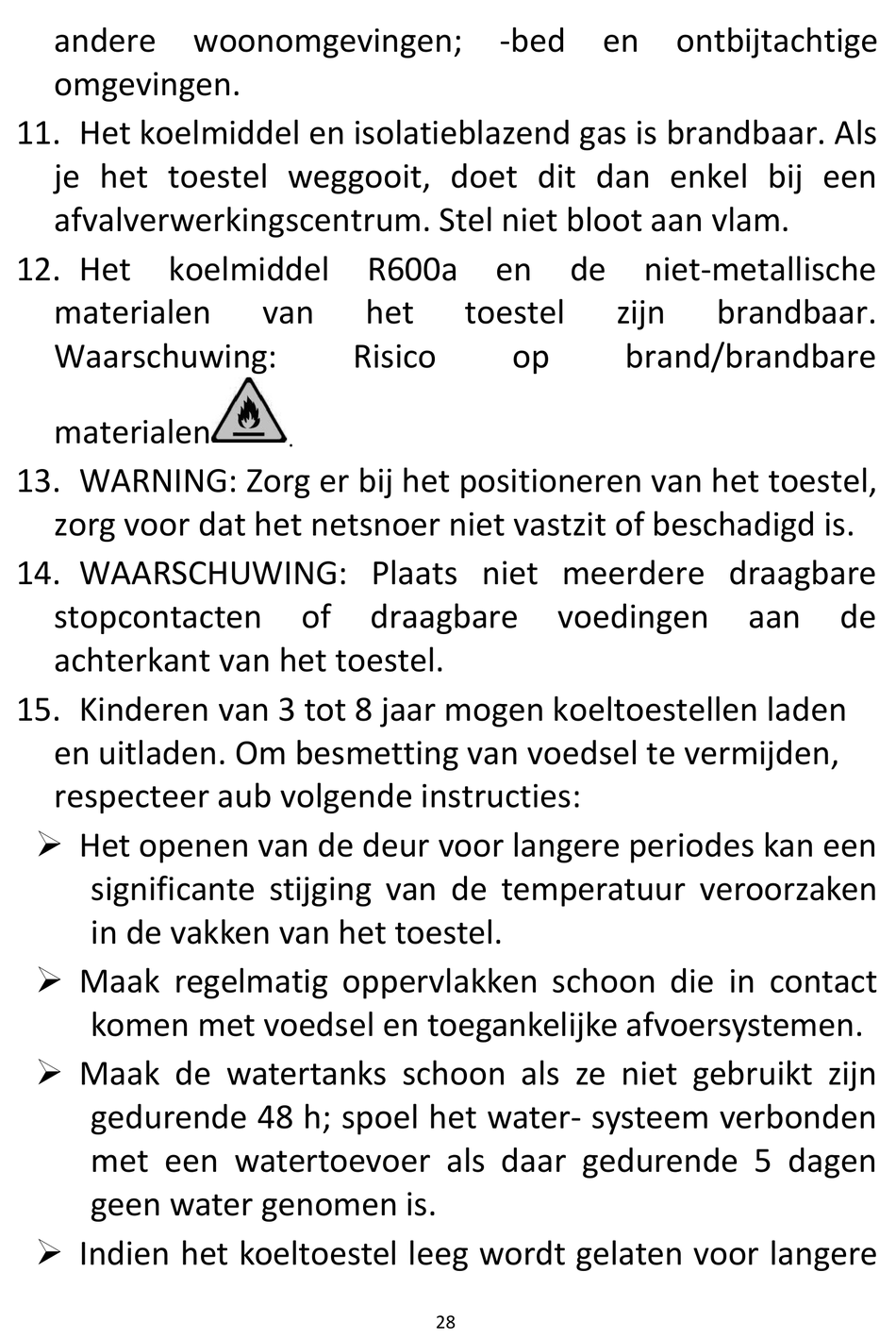 andere woonomgevingen; -bed en ontbijtachtige omgevingen.

11. Het koelmiddel en isolatieblazend gas is brandbaar. Als je het toestel weggooit, doet dit dan enkel bij een afvalverwerkingscentrum. Stel niet bloot aan vlam.

12. Het koelmiddel R600a en de niet-metallische materialen van het toestel zijn brandbaar. Waarschuwing: Risico op brand/brandbare materialen.

13. WARNING: Zorg er bij het positioneren van het toestel, zorg voor dat het netsnoer niet vastzit of beschadigd is.

14. WAARSCHUWING: Plaats niet meerdere draagbare stopcontacten of draagbare voedingen aan de achterkant van het toestel.

15. Kinderen van 3 tot 8 jaar mogen koeltoestellen laden en uitladen. Om besmetting van voedsel te vermijden, respecteer aub volgende instructies:

➢ Het openen van de deur voor langere periodes kan een significante stijging van de temperatuur veroorzaken in de vakken van het toestel.

➢ Maak regelmatig oppervlakken schoon die in contact komen met voedsel en toegankelijke afvoersystemen.

➢ Maak de watertanks schoon als ze niet gebruikt zijn gedurende 48 h; spoel het water- systeem verbonden met een watertoevoer als daar gedurende 5 dagen geen water genomen is.

➢ Indien het koeltoestel leeg wordt gelaten voor langere

28